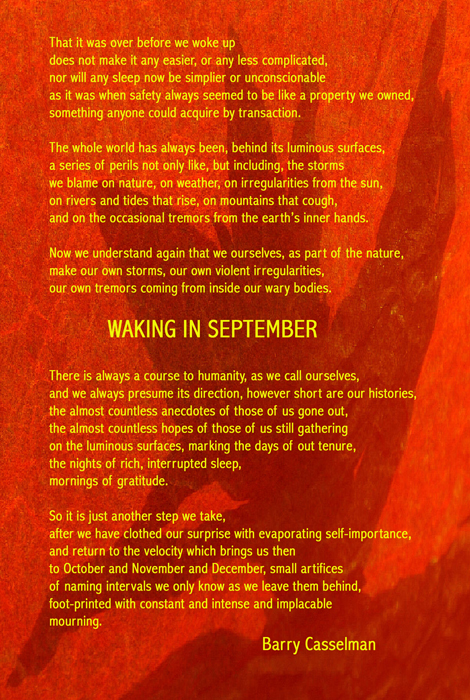 That it was over before we woke up
does not make it any easier, or any less complicated,
nor will any sleep now be simplier or unconscionable
as it was when safety always seemed to be like a property we owned,
something anyone could acquire by transaction.

The whole world has always been, behind its luminous surfaces,
a series of perils not only like, but including, the storms
we blame on nature, on weather, on irregularities from the sun,
on rivers and tides that rise, on mountains that cough,
and on the occasional tremors from the earth's inner hands.

Now we understand again that we ourselves, as part of the nature,
make our own storms, our own violent irregularities,
our own tremors coming from inside our wary bodies.

WAKING IN SEPTEMBER

There is always a course to humanity, as we call ourselves,
and we always presume its direction, however short are our histories,
the almost countless anecdotes of those of us gone out,
the almost countless hopes of those of us still gathering
on the luminous surfaces, marking the days of out tenure,
the nights of rich, interrupted sleep,
mornings of gratitude.

So it is just another step we take,
after we have clothed our surprise with evaporating self-importance,
and return to the velocity which brings us then
to October and November and December, small artifices
of naming intervals we only know as we leave them behind,
foot-printed with constant and intense and implacable
mourning.

Barry Casselman